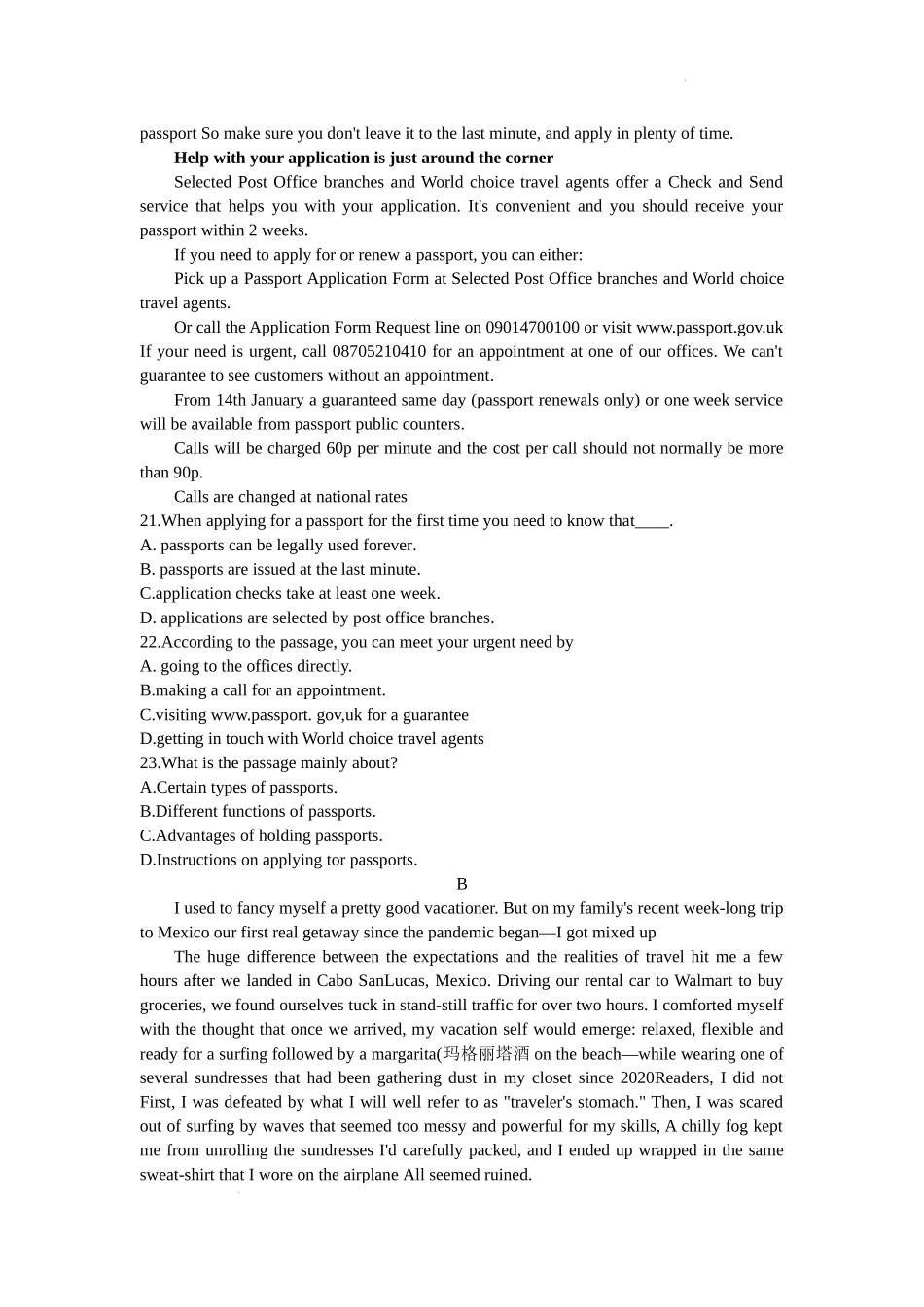 passport So make sure you don't leave it to the last minute, and apply in plenty of time.

**Help with your application is just around the corner**

Selected Post Office branches and World choice travel agents offer a Check and Send service that helps you with your application. It's convenient and you should receive your passport within 2 weeks.

If you need to apply for or renew a passport, you can either:

Pick up a Passport Application Form at Selected Post Office branches and World choice travel agents.

Or call the Application Form Request line on 09014700100 or visit www.passport.gov.uk If your need is urgent, call 08705210410 for an appointment at one of our offices. We can't guarantee to see customers without an appointment.

From 14th January a guaranteed same day (passport renewals only) or one week service will be available from passport public counters.

Calls will be charged 60p per minute and the cost per call should not normally be more than 90p.

Calls are changed at national rates

21.When applying for a passport for the first time you need to know that____.
A. passports can be legally used forever.
B. passports are issued at the last minute.
C.application checks take at least one week.
D. applications are selected by post office branches.
22.According to the passage, you can meet your urgent need by
A. going to the offices directly.
B.making a call for an appointment.
C.visiting www.passport. gov,uk for a guarantee
D.getting in touch with World choice travel agents
23.What is the passage mainly about?
A.Certain types of passports.
B.Different functions of passports.
C.Advantages of holding passports.
D.Instructions on applying tor passports.

B

I used to fancy myself a pretty good vacationer. But on my family's recent week-long trip to Mexico our first real getaway since the pandemic began—I got mixed up

The huge difference between the expectations and the realities of travel hit me a few hours after we landed in Cabo SanLucas, Mexico. Driving our rental car to Walmart to buy groceries, we found ourselves tuck in stand-still traffic for over two hours. I comforted myself with the thought that once we arrived, my vacation self would emerge: relaxed, flexible and ready for a surfing followed by a margarita(玛格丽塔酒 on the beach—while wearing one of several sundresses that had been gathering dust in my closet since 2020Readers, I did not First, I was defeated by what I will well refer to as "traveler's stomach." Then, I was scared out of surfing by waves that seemed too messy and powerful for my skills, A chilly fog kept me from unrolling the sundresses I'd carefully packed, and I ended up wrapped in the same sweat-shirt that I wore on the airplane All seemed ruined.